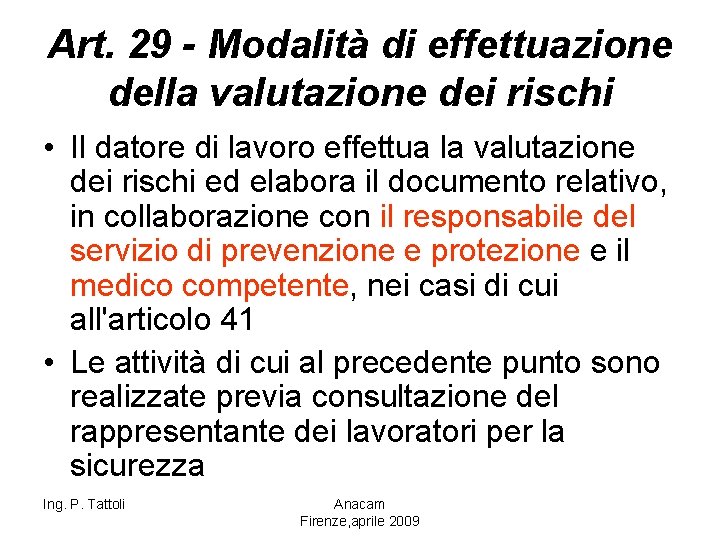 Art. 29 - Modalità di effettuazione della valutazione dei rischi

• Il datore di lavoro effettua la valutazione dei rischi ed elabora il documento relativo, in collaborazione con il responsabile del servizio di prevenzione e protezione e il medico competente, nei casi di cui all'articolo 41

• Le attività di cui al precedente punto sono realizzate previa consultazione del rappresentante dei lavoratori per la sicurezza

Ing. P. Tattoli

Anacam
Firenze,aprile 2009